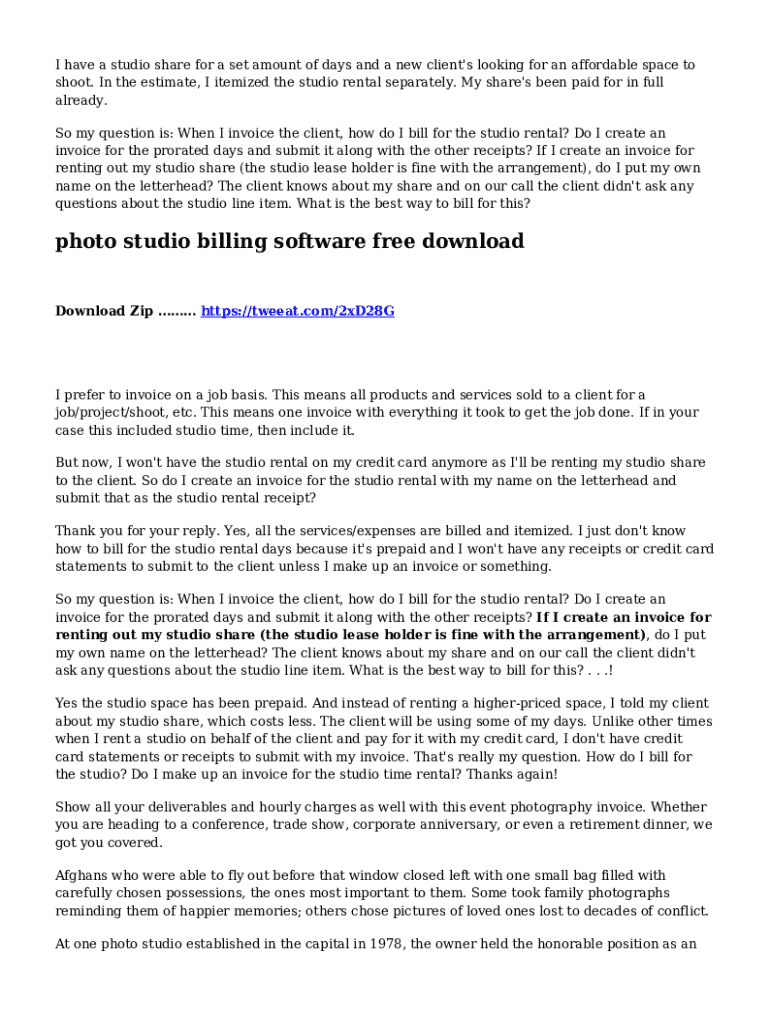 I have a studio share for a set amount of days and a new client's looking for an affordable space to shoot. In the estimate, I itemized the studio rental separately. My share's been paid for in full already.

So my question is: When I invoice the client, how do I bill for the studio rental? Do I create an invoice for the prorated days and submit it along with the other receipts? If I create an invoice for renting out my studio share (the studio lease holder is fine with the arrangement), do I put my own name on the letterhead? The client knows about my share and on our call the client didn't ask any questions about the studio line item. What is the best way to bill for this?

photo studio billing software free download

Download Zip ......... https://tweeat.com/2xD28G

I prefer to invoice on a job basis. This means all products and services sold to a client for a job/project/shoot, etc. This means one invoice with everything it took to get the job done. If in your case this included studio time, then include it.

But now, I won't have the studio rental on my credit card anymore as I'll be renting my studio share to the client. So do I create an invoice for the studio rental with my name on the letterhead and submit that as the studio rental receipt?

Thank you for your reply. Yes, all the services/expenses are billed and itemized. I just don't know how to bill for the studio rental days because it's prepaid and I won't have any receipts or credit card statements to submit to the client unless I make up an invoice or something.

So my question is: When I invoice the client, how do I bill for the studio rental? Do I create an invoice for the prorated days and submit it along with the other receipts? If I create an invoice for renting out my studio share (the studio lease holder is fine with the arrangement), do I put my own name on the letterhead? The client knows about my share and on our call the client didn't ask any questions about the studio line item. What is the best way to bill for this? . . .!

Yes the studio space has been prepaid. And instead of renting a higher-priced space, I told my client about my studio share, which costs less. The client will be using some of my days. Unlike other times when I rent a studio on behalf of the client and pay for it with my credit card, I don't have credit card statements or receipts to submit with my invoice. That's really my question. How do I bill for the studio? Do I make up an invoice for the studio time rental? Thanks again!

Show all your deliverables and hourly charges as well with this event photography invoice. Whether you are heading to a conference, trade show, corporate anniversary, or even a retirement dinner, we got you covered.

Afghans who were able to fly out before that window closed left with one small bag filled with carefully chosen possessions, the ones most important to them. Some took family photographs reminding them of happier memories; others chose pictures of loved ones lost to decades of conflict.

At one photo studio established in the capital in 1978, the owner held the honorable position as an